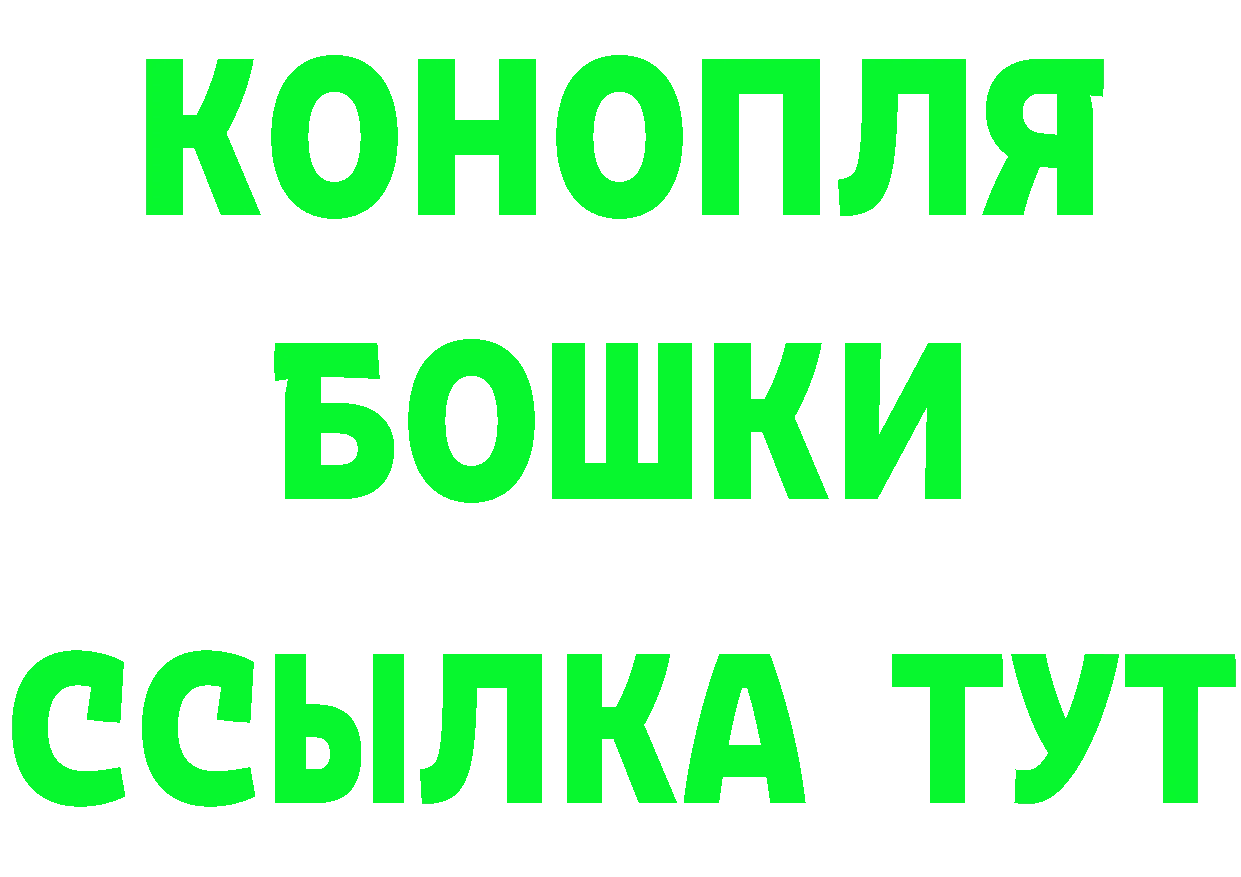 КОНОПЛЯ
БОШКИ
ССЫЛКА ТУТ